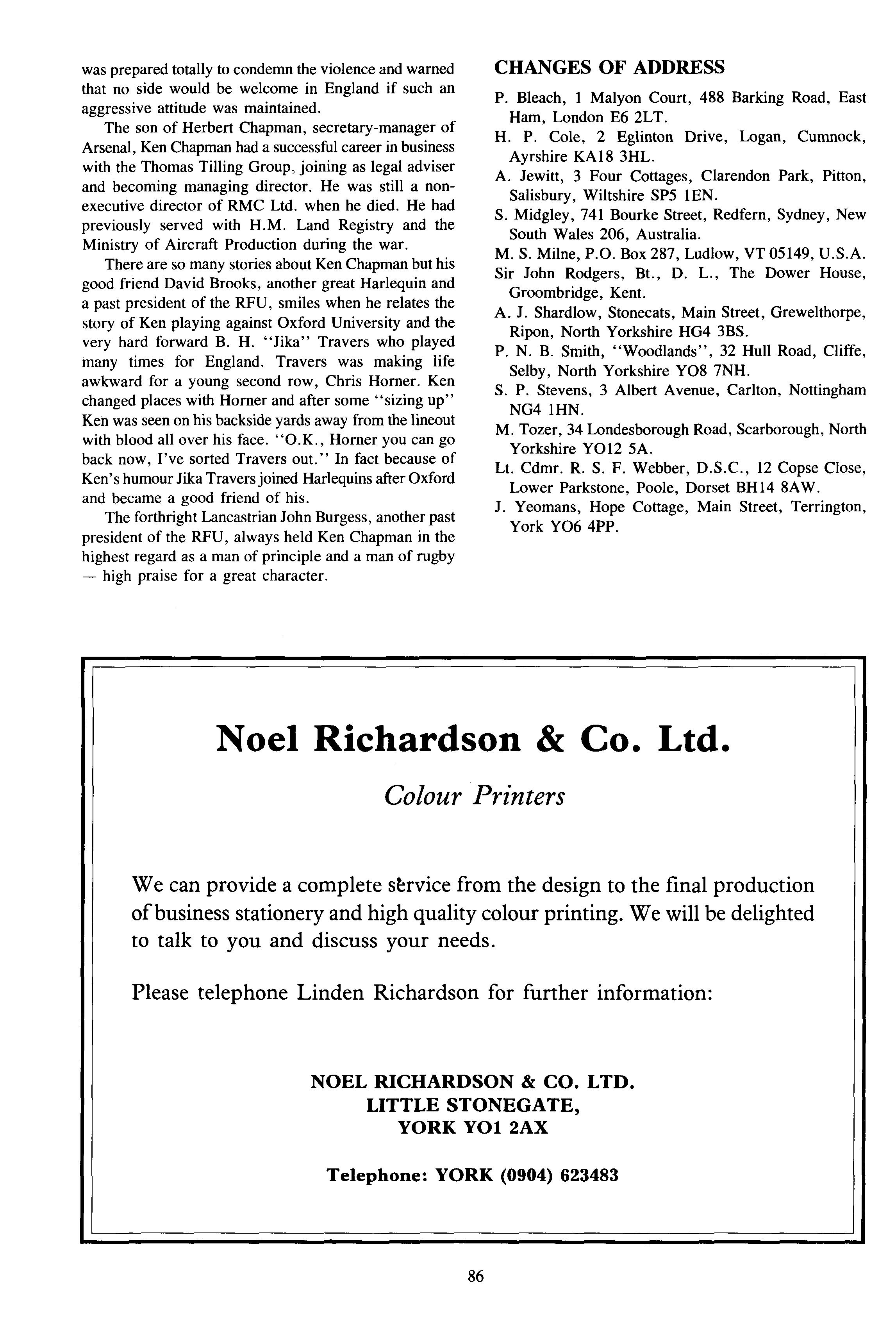 was prepared totally to condemn the violence and warned that no side would be welcome in England if such an aggressive attitude was maintained.

The son of Herbert Chapman, secretary-manager of Arsenal, Ken Chapman had a successful career in business with the Thomas Tilling Group, joining as legal adviser and becoming managing director. He was still a non-executive director of RMC Ltd. when he died. He had previously served with H.M. Land Registry and the Ministry of Aircraft Production during the war.

There are so many stories about Ken Chapman but his good friend David Brooks, another great Harlequin and a past president of the RFU, smiles when he relates the story of Ken playing against Oxford University and the very hard forward B. H. "Jika" Travers who played many times for England. Travers was making life awkward for a young second row, Chris Horner. Ken changed places with Horner and after some "sizing up" Ken was seen on his backside yards away from the lineout with blood all over his face. "O.K., Horner you can go back now, I've sorted Travers out." In fact because of Ken's humour Jika Travers joined Harlequins after Oxford and became a good friend of his.

The forthright Lancastrian John Burgess, another past president of the RFU, always held Ken Chapman in the highest regard as a man of principle and a man of rugby — high praise for a great character.

CHANGES OF ADDRESS

P. Bleach, 1 Malyon Court, 488 Barking Road, East Ham, London E6 2LT.
H. P. Cole, 2 Eglinton Drive, Logan, Cumnock, Ayrshire KA18 3HL.
A. Jewitt, 3 Four Cottages, Clarendon Park, Pitton, Salisbury, Wiltshire SP5 1EN.
S. Midgley, 741 Bourke Street, Redfern, Sydney, New South Wales 206, Australia.
M. S. Milne, P.O. Box 287, Ludlow, VT 05149, U.S.A.
Sir John Rodgers, Bt., D. L., The Dower House, Groombridge, Kent.
A. J. Shardlow, Stonecats, Main Street, Grewelthorpe, Ripon, North Yorkshire HG4 3BS.
P. N. B. Smith, "Woodlands", 32 Hull Road, Cliffe, Selby, North Yorkshire YO8 7NH.
S. P. Stevens, 3 Albert Avenue, Carlton, Nottingham NG4 1HN.
M. Tozer, 34 Londesborough Road, Scarborough, North Yorkshire YO12 5A.
Lt. Cdmr. R. S. F. Webber, D.S.C., 12 Copse Close, Lower Parkstone, Poole, Dorset BH14 8AW.
J. Yeomans, Hope Cottage, Main Street, Terrington, York YO6 4PP.

Noel Richardson & Co. Ltd.

Colour Printers

We can provide a complete service from the design to the final production of business stationery and high quality colour printing. We will be delighted to talk to you and discuss your needs.

Please telephone Linden Richardson for further information:

NOEL RICHARDSON & CO. LTD.
LITTLE STONEGATE,
YORK YO1 2AX

Telephone: YORK (0904) 623483

86